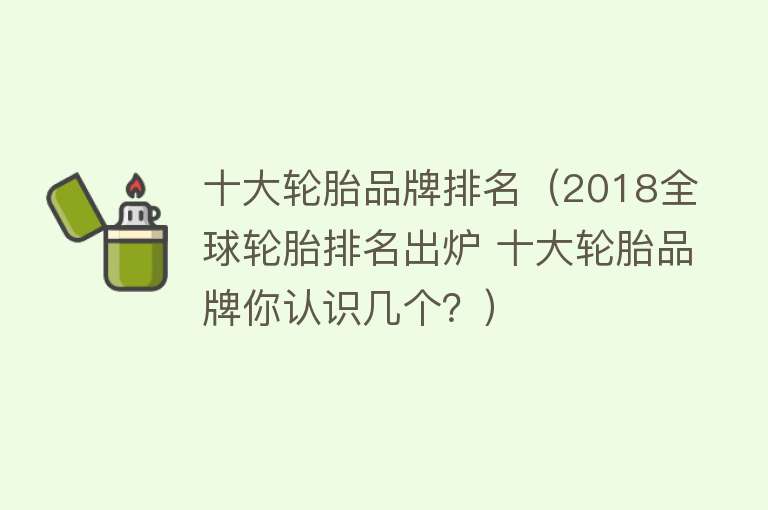 十大轮胎品牌排名（2018全球轮胎排名出炉 十大轮胎品牌你认识几个？）